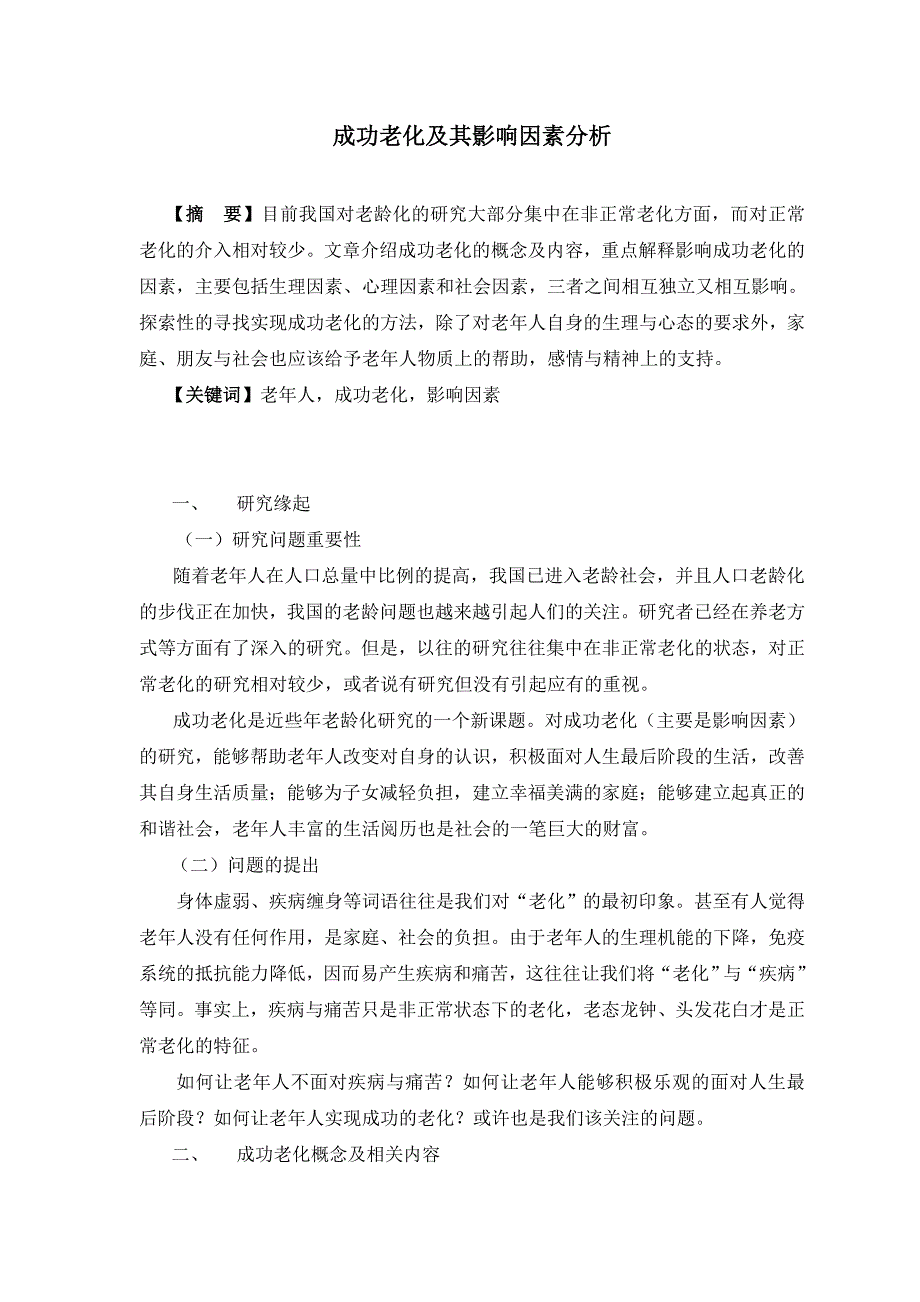 成功老化及其影响因素分析

【摘　要】目前我国对老龄化的研究大部分集中在非正常老化方面，而对正常老化的介入相对较少。文章介绍成功老化的概念及内容，重点解释影响成功老化的因素，主要包括生理因素、心理因素和社会因素，三者之间相互独立又相互影响。探索性的寻找实现成功老化的方法，除了对老年人自身的生理与心态的要求外，家庭、朋友与社会也应该给予老年人物质上的帮助，感情与精神上的支持。

【关键词】老年人，成功老化，影响因素

一、　研究缘起

（一）研究问题重要性

随着老年人在人口总量中比例的提高，我国已进入老龄社会，并且人口老龄化的步伐正在加快，我国的老龄问题也越来越引起人们的关注。研究者已经在养老方式等方面有了深入的研究。但是，以往的研究往往集中在非正常老化的状态，对正常老化的研究相对较少，或者说有研究但没有引起应有的重视。

成功老化是近些年老龄化研究的一个新课题。对成功老化（主要是影响因素）的研究，能够帮助老年人改变对自身的认识，积极面对人生最后阶段的生活，改善其自身生活质量；能够为子女减轻负担，建立幸福美满的家庭；能够建立起真正的和谐社会，老年人丰富的生活阅历也是社会的一笔巨大的财富。

（二）问题的提出

身体虚弱、疾病缠身等词语往往是我们对“老化”的最初印象。甚至有人觉得老年人没有任何作用，是家庭、社会的负担。由于老年人的生理机能的下降，免疫系统的抵抗能力降低，因而易产生疾病和痛苦，这往往让我们将“老化”与“疾病”等同。事实上，疾病与痛苦只是非正常状态下的老化，老态龙钟、头发花白才是正常老化的特征。

如何让老年人不面对疾病与痛苦？如何让老年人能够积极乐观的面对人生最后阶段？如何让老年人实现成功的老化？或许也是我们该关注的问题。

二、　成功老化概念及相关内容